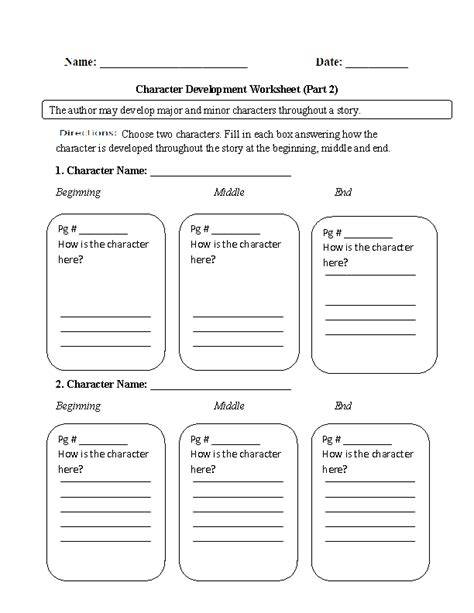 Name: ______________________ Date: __________

Character Development Worksheet (Part 2)

The author may develop major and minor characters throughout a story.

Directions: Choose two characters. Fill in each box answering how the character is developed throughout the story at the beginning, middle and end.

1. Character Name: ______________________

Beginning

Pg # ________
How is the character here?

Middle

Pg # ________
How is the character here?

End

Pg # ________
How is the character here?

2. Character Name: ______________________

Beginning

Pg # ________
How is the character here?

Middle

Pg # ________
How is the character here?

End

Pg # ________
How is the character here?